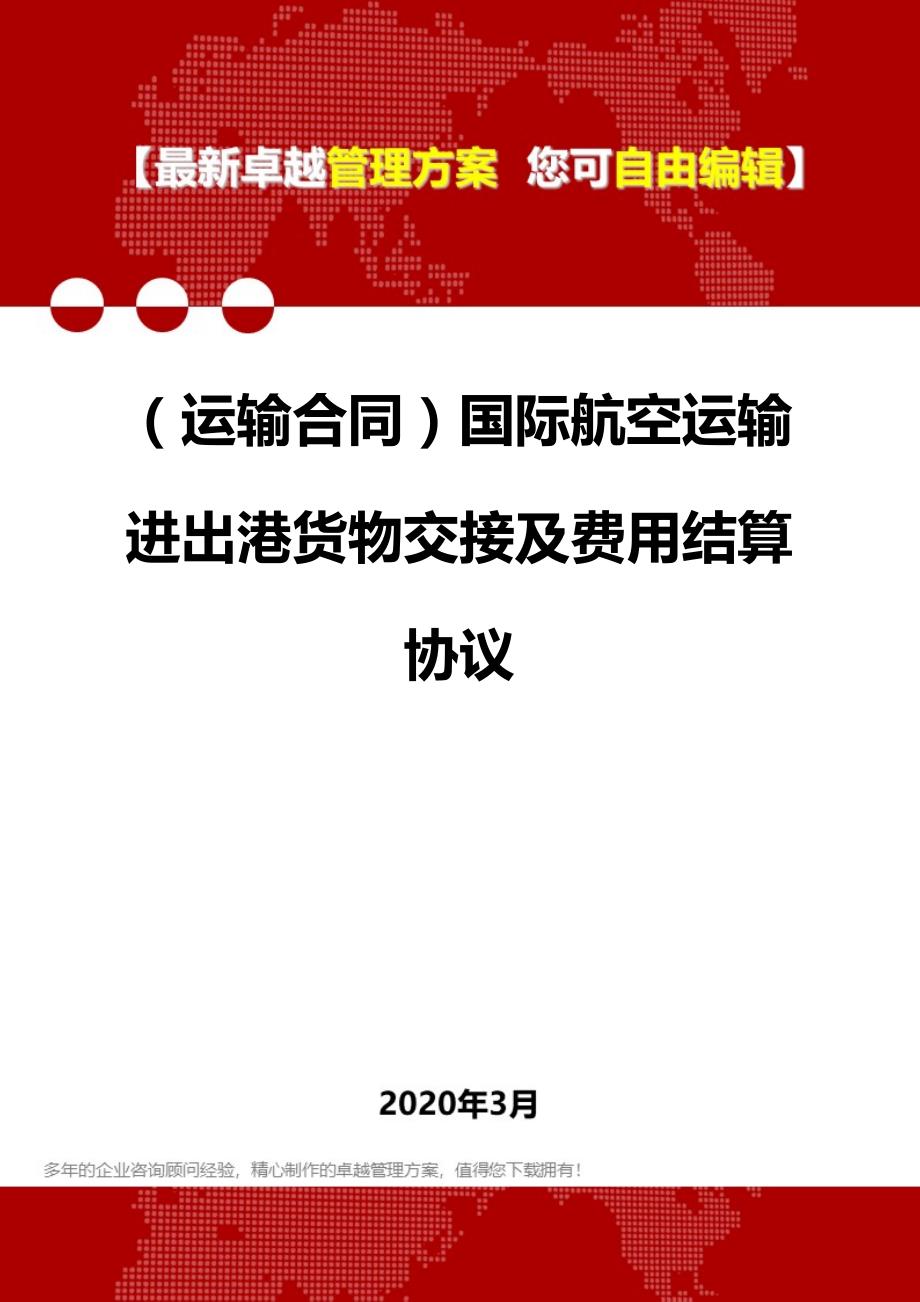 【最新卓越管理方案 您可自由编辑】

（运输合同）国际航空运输进出港货物交接及费用结算协议

2020年3月

多年的企业咨询顾问经验，精心制作的卓越管理方案，值得您下载拥有！